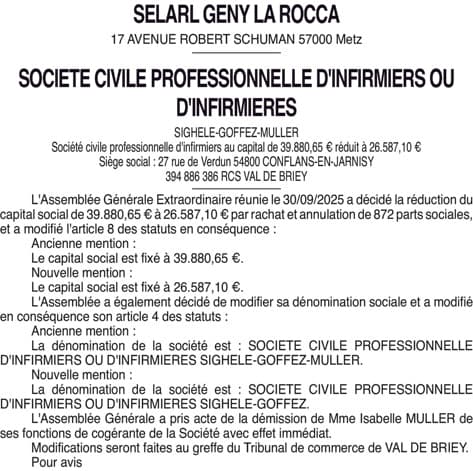 SELARL GENY LA ROCCA

17 AVENUE ROBERT SCHUMAN 57000 Metz

SOCIETE CIVILE PROFESSIONNELLE D'INFIRMIERS OU D'INFIRMIERES

SIGHELE-GOFFEZ-MULLER
Société civile professionnelle d'infirmiers au capital de 39.880,65 € réduit à 26.587,10 €
Siège social : 27 rue de Verdun 54800 CONFLANS-EN-JARNISY
394 886 386 RCS VAL DE BRIEY

L'Assemblée Générale Extraordinaire réunie le 30/09/2025 a décidé la réduction du capital social de 39.880,65 € à 26.587,10 € par rachat et annulation de 872 parts sociales, et a modifié l'article 8 des statuts en conséquence :

Ancienne mention :

Le capital social est fixé à 39.880,65 €.

Nouvelle mention :

Le capital social est fixé à 26.587,10 €.

L'Assemblée a également décidé de modifier sa dénomination sociale et a modifié en conséquence son article 4 des statuts :

Ancienne mention :

La dénomination de la société est : SOCIETE CIVILE PROFESSIONNELLE D'INFIRMIERS OU D'INFIRMIERES SIGHELE-GOFFEZ-MULLER.

Nouvelle mention :

La dénomination de la société est : SOCIETE CIVILE PROFESSIONNELLE D'INFIRMIERS OU D'INFIRMIERES SIGHELE-GOFFEZ.

L'Assemblée Générale a pris acte de la démission de Mme Isabelle MULLER de ses fonctions de cogérante de la Société avec effet immédiat.

Modifications seront faites au greffe du Tribunal de commerce de VAL DE BRIEY.

Pour avis